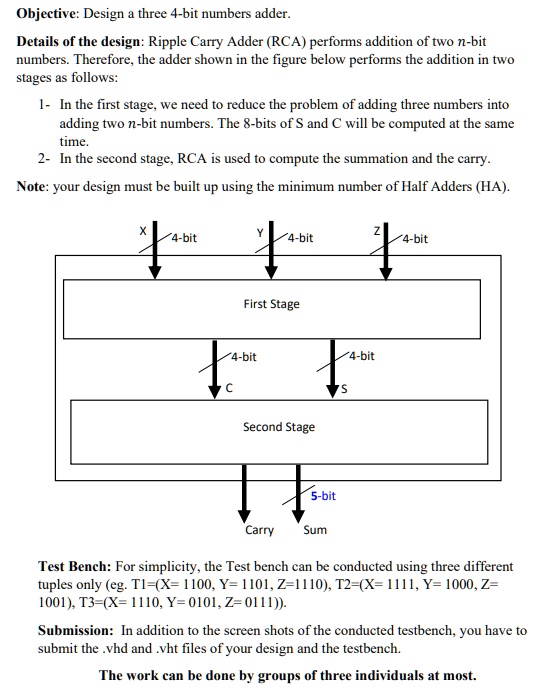 **Objective**: Design a three 4-bit numbers adder.

**Details of the design**: Ripple Carry Adder (RCA) performs addition of two $n$-bit numbers. Therefore, the adder shown in the figure below performs the addition in two stages as follows:

1- In the first stage, we need to reduce the problem of adding three numbers into adding two $n$-bit numbers. The 8-bits of S and C will be computed at the same time.
2- In the second stage, RCA is used to compute the summation and the carry.

**Note**: your design must be built up using the minimum number of Half Adders (HA).

X 4-bit
Y 4-bit
Z 4-bit
First Stage
4-bit
C
4-bit
S
Second Stage
5-bit
Carry
Sum

**Test Bench:** For simplicity, the Test bench can be conducted using three different tuples only (eg. T1=(X= 1100, Y= 1101, Z=1110), T2=(X= 1111, Y= 1000, Z= 1001), T3=(X= 1110, Y= 0101, Z= 0111)).

**Submission:** In addition to the screen shots of the conducted testbench, you have to submit the .vhd and .vht files of your design and the testbench.

**The work can be done by groups of three individuals at most.**